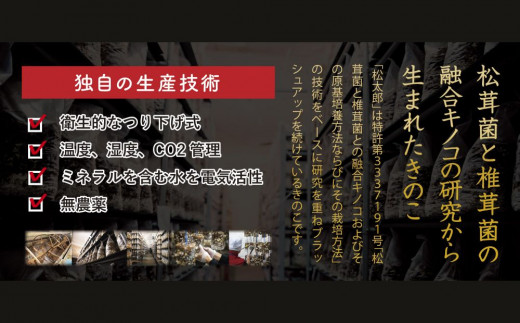 松茸菌と椎茸菌の融合キノコの研究から生まれたきのこ

「松太郎」は特許第3337191号「松茸菌と椎茸菌との融合キノコおよびその原基培養方法ならびにその栽培方法」の技術をベースに研究を重ねブラッシュアップを続けているきのこです。

独自の生産技術

衛生的なつり下げ式

温度、湿度、CO2 管理

ミネラルを含む水を電気活性

無農薬